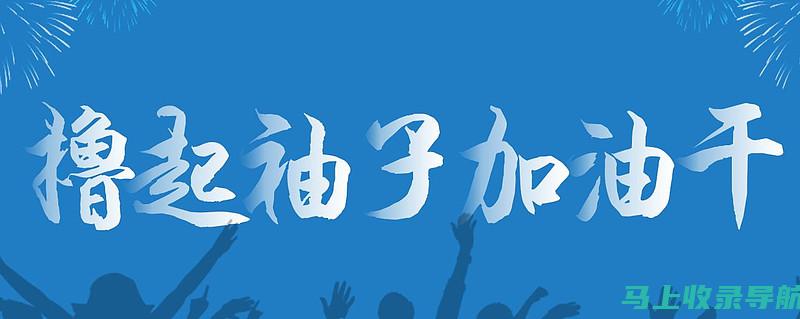 撸起袖子加油干

马上收录导航